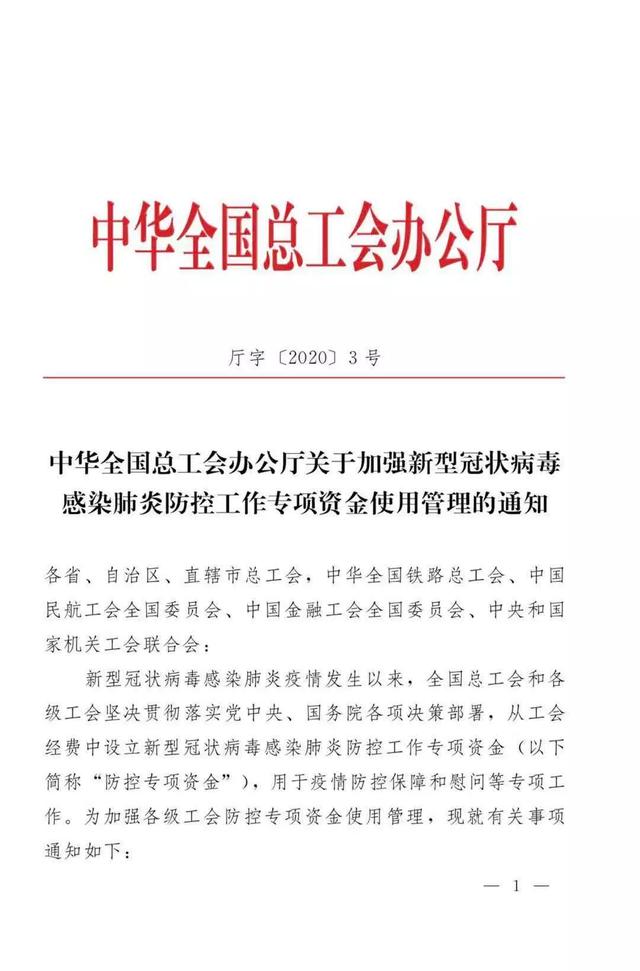 中华全国总工会办公厅

厅字〔2020〕3号

中华全国总工会办公厅关于加强新型冠状病毒感染肺炎防控工作专项资金使用管理的通知

各省、自治区、直辖市总工会，中华全国铁路总工会、中国民航工会全国委员会、中国金融工会全国委员会、中央和国家机关工会联合会：

新型冠状病毒感染肺炎疫情发生以来，全国总工会和各级工会坚决贯彻落实党中央、国务院各项决策部署，从工会经费中设立新型冠状病毒感染肺炎防控工作专项资金（以下简称“防控专项资金”），用于疫情防控保障和慰问等专项工作。为加强各级工会防控专项资金使用管理，现就有关事项通知如下：

— 1 —